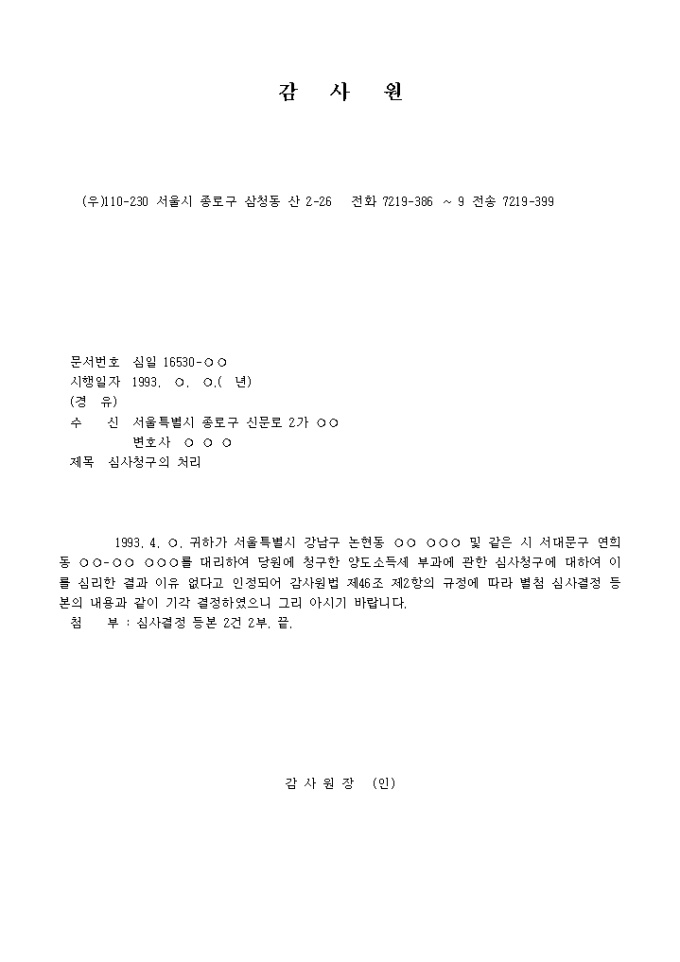 감 사 원

(우)110-230 서울시 종로구 삼청동 산 2-26 전화 7219-386 ~ 9 전송 7219-399

문서번호 심일 16530-○○
시행일자 1993. ○. ○.( 년)
(경 유)
수 신 서울특별시 종로구 신문로 2가 ○○
변호사 ○ ○ ○
제목 심사청구의 처리

1993. 4. ○. 귀하가 서울특별시 강남구 논현동 ○○ ○○○ 및 같은 시 서대문구 연희동 ○○-○○ ○○○를 대리하여 당원에 청구한 양도소득세 부과에 관한 심사청구에 대하여 이를 심리한 결과 이유 없다고 인정되어 감사원법 제46조 제2항의 규정에 따라 별첨 심사결정 등본의 내용과 같이 기각 결정하였으니 그리 아시기 바랍니다.

첨 부 : 심사결정 등본 2건 2부. 끝.

감 사 원 장 (인)